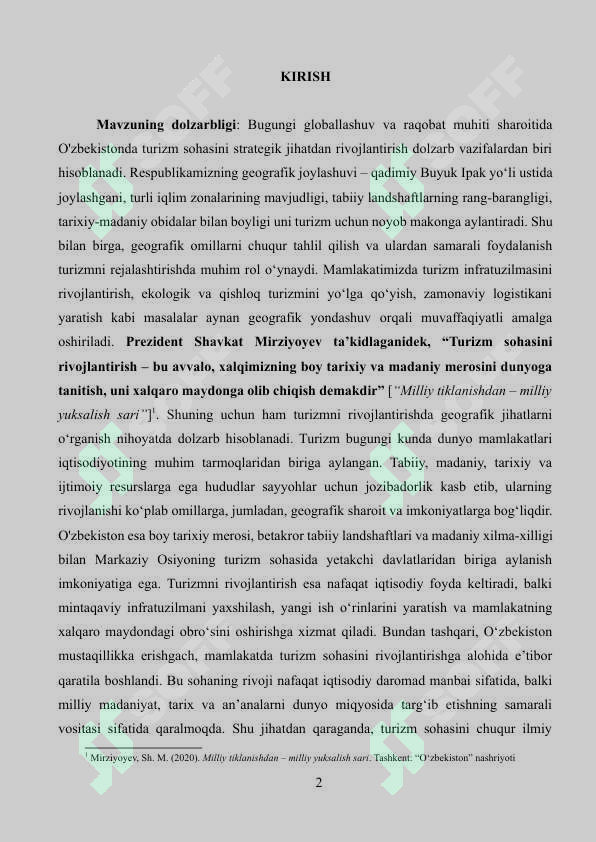 KIRISH

**Mavzuning dolzarbligi**: Bugungi globallashuv va raqobat muhiti sharoitida O'zbekistonda turizm sohasini strategik jihatdan rivojlantirish dolzarb vazifalardan biri hisoblanadi. Respublikamizning geografik joylashuvi – qadimiy Buyuk Ipak yo‘li ustida joylashgani, turli iqlim zonalarining mavjudligi, tabiiy landshaftlarning rang-barangligi, tarixiy-madaniy obidalar bilan boyligi uni turizm uchun noyob makonga aylantiradi. Shu bilan birga, geografik omillarni chuqur tahlil qilish va ulardan samarali foydalanish turizmni rejalashtirishda muhim rol o‘ynaydi. Mamlakatimizda turizm infratuzilmasini rivojlantirish, ekologik va qishloq turizmini yo‘lga qo‘yish, zamonaviy logistikani yaratish kabi masalalar aynan geografik yondashuv orqali muvaffaqiyatli amalga oshiriladi. **Prezident Shavkat Mirziyoyev ta’kidlaganidek, “Turizm sohasini rivojlantirish – bu avvalo, xalqimizning boy tarixiy va madaniy merosini dunyoga tanitish, uni xalqaro maydonga olib chiqish demakdir”** [*“Milliy tiklanishdan – milliy yuksalish sari”*]$^1$. Shuning uchun ham turizmni rivojlantirishda geografik jihatlarni o‘rganish nihoyatda dolzarb hisoblanadi. Turizm bugungi kunda dunyo mamlakatlari iqtisodiyotining muhim tarmoqlaridan biriga aylangan. Tabiiy, madaniy, tarixiy va ijtimoiy resurslarga ega hududlar sayyohlar uchun jozibadorlik kasb etib, ularning rivojlanishi ko‘plab omillarga, jumladan, geografik sharoit va imkoniyatlarga bog‘liqdir. O'zbekiston esa boy tarixiy merosi, betakror tabiiy landshaftlari va madaniy xilma-xilligi bilan Markaziy Osiyoning turizm sohasida yetakchi davlatlaridan biriga aylanish imkoniyatiga ega. Turizmni rivojlantirish esa nafaqat iqtisodiy foyda keltiradi, balki mintaqaviy infratuzilmani yaxshilash, yangi ish o‘rinlarini yaratish va mamlakatning xalqaro maydondagi obro‘sini oshirishga xizmat qiladi. Bundan tashqari, O‘zbekiston mustaqillikka erishgach, mamlakatda turizm sohasini rivojlantirishga alohida e’tibor qaratila boshlandi. Bu sohaning rivoji nafaqat iqtisodiy daromad manbai sifatida, balki milliy madaniyat, tarix va an’analarni dunyo miqyosida targ‘ib etishning samarali vositasi sifatida qaralmoqda. Shu jihatdan qaraganda, turizm sohasini chuqur ilmiy

$^1$ Mirziyoyev, Sh. M. (2020). *Milliy tiklanishdan – milliy yuksalish sari*. Tashkent: “O‘zbekiston” nashriyoti

2